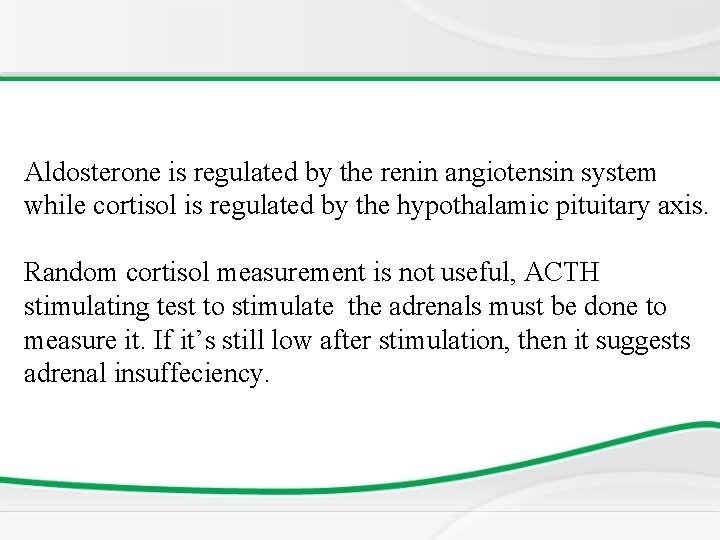 Aldosterone is regulated by the renin angiotensin system while cortisol is regulated by the hypothalamic pituitary axis.

Random cortisol measurement is not useful, ACTH stimulating test to stimulate the adrenals must be done to measure it. If it’s still low after stimulation, then it suggests adrenal insuffeciency.